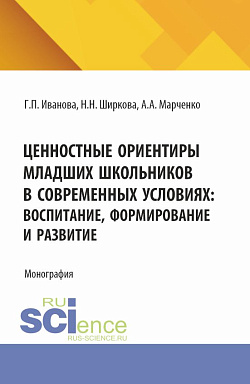 Г.П. Иванова, Н.Н. Ширкова, А.А. Марченко

ЦЕННОСТНЫЕ ОРИЕНТИРЫ МЛАДШИХ ШКОЛЬНИКОВ В СОВРЕМЕННЫХ УСЛОВИЯХ: ВОСПИТАНИЕ, ФОРМИРОВАНИЕ И РАЗВИТИЕ

Монография

RU SCIence
RUS-SCIENCE.RU